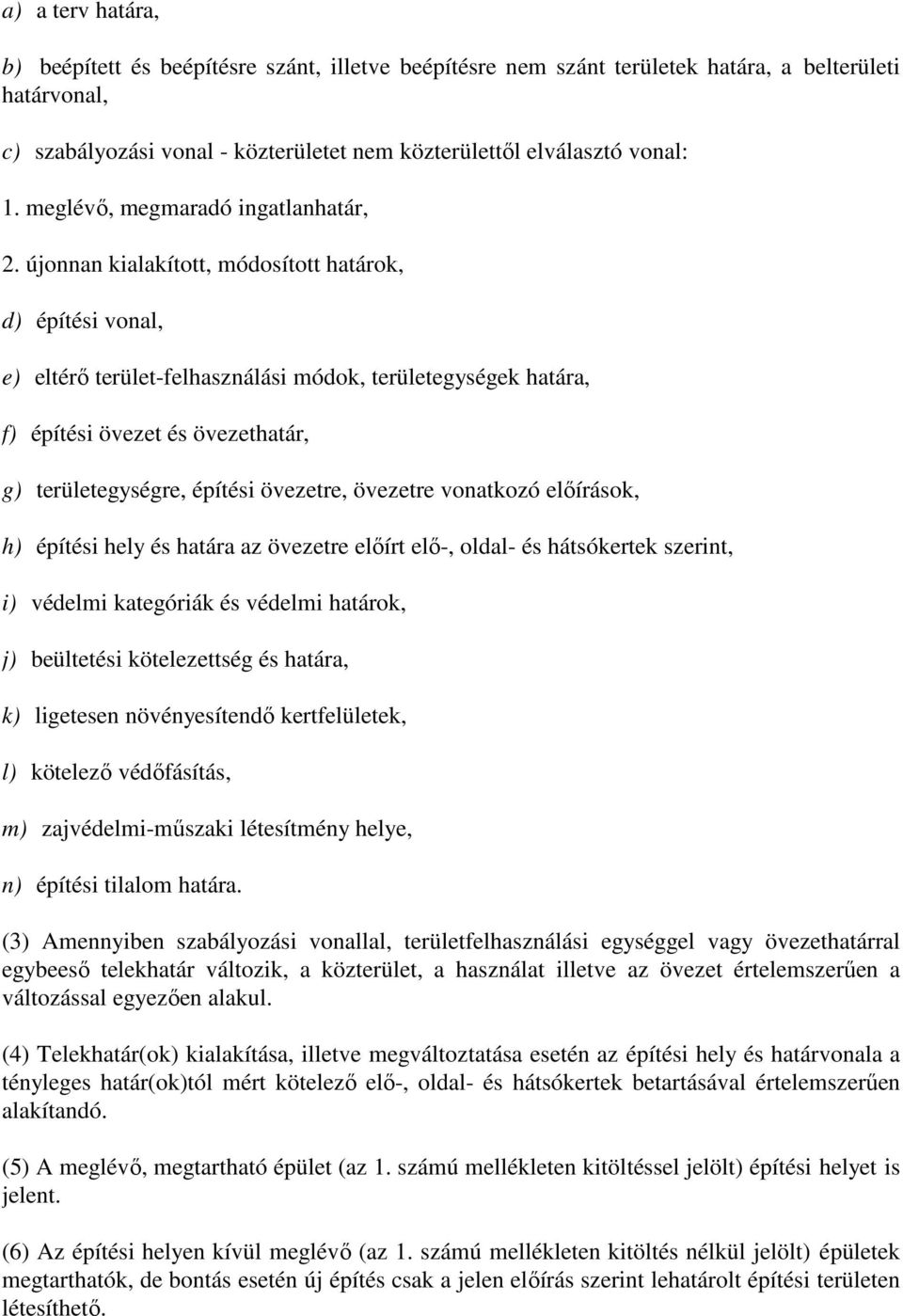 a) a terv határa,

b) beépített és beépítésre szánt, illetve beépítésre nem szánt területek határa, a belterületi határvonal,

c) szabályozási vonal - közterületet nem közterülettől elválasztó vonal:

1. meglévő, megmaradó ingatlanhatár,

2. újonnan kialakított, módosított határok,

d) építési vonal,

e) eltérő terület-felhasználási módok, területegységek határa,

f) építési övezet és övezethatár,

g) területegységre, építési övezetre, övezetre vonatkozó előírások,

h) építési hely és határa az övezetre előírt elő-, oldal- és hátsókertek szerint,

i) védelmi kategóriák és védelmi határok,

j) beültetési kötelezettség és határa,

k) ligetesen növényesítendő kertfelületek,

l) kötelező védőfásítás,

m) zajvédelmi-műszaki létesítmény helye,

n) építési tilalom határa.

(3) Amennyiben szabályozási vonallal, területfelhasználási egységgel vagy övezethatárral egybeeső telekhatár változik, a közterület, a használat illetve az övezet értelemszerűen a változással egyezően alakul.

(4) Telekhatár(ok) kialakítása, illetve megváltoztatása esetén az építési hely és határvonala a tényleges határ(ok)tól mért kötelező elő-, oldal- és hátsókertek betartásával értelemszerűen alakítandó.

(5) A meglévő, megtartható épület (az 1. számú mellékleten kitöltéssel jelölt) építési helyet is jelent.

(6) Az építési helyen kívül meglévő (az 1. számú mellékleten kitöltés nélkül jelölt) épületek megtarthatók, de bontás esetén új építés csak a jelen előírás szerint lehatárolt építési területen létesíthető.